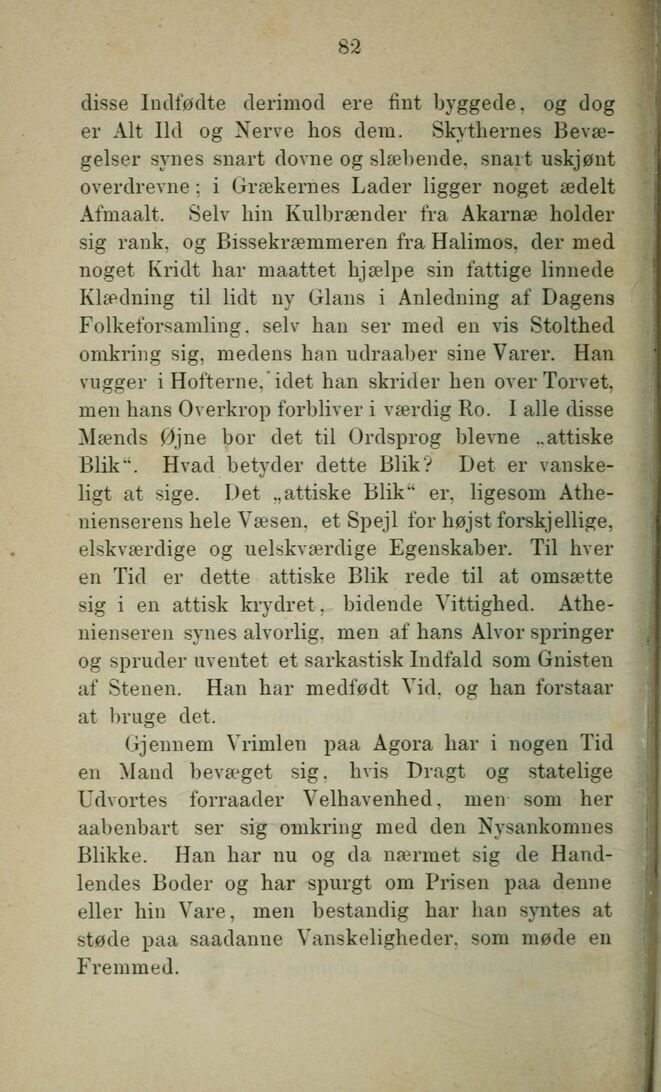 82

disse Indfødte derimod ere fint byggede, og dog er Alt Ild og Nerve hos dem. Skythernes Bevægelser synes snart dovne og slæbende, snart uskjønt overdrevne; i Grækernes Lader ligger noget ædelt Afmaalt. Selv hin Kulbrænder fra Akarnæ holder sig rank, og Bissekræmmeren fra Halimos, der med noget Kridt har maattet hjælpe sin fattige linnede Klædning til lidt ny Glans i Anledning af Dagens Folkeforsamling, selv han ser med en vis Stolthed omkring sig, medens han udraaber sine Varer. Han vugger i Hofterne, idet han skrider hen over Torvet, men hans Overkrop forbliver i værdig Ro. I alle disse Mænds Øjne bor det til Ordsprog blevne „attiske Blik“. Hvad betyder dette Blik? Det er vanskeligt at sige. Det „attiske Blik“ er, ligesom Athenienserens hele Væsen, et Spejl for højst forskjellige, elskværdige og uelskværdige Egenskaber. Til hver en Tid er dette attiske Blik rede til at omsætte sig i en attisk krydret, bidende Vittighed. Athenienseren synes alvorlig, men af hans Alvor springer og spruder uventet et sarkastisk Indfald som Gnisten af Stenen. Han har medfødt Vid, og han forstaar at bruge det.

Gjennem Vrimlen paa Agora har i nogen Tid en Mand bevæget sig, hvis Dragt og statelige Udvortes forraader Velhavenhed, men som her aabenbart ser sig omkring med den Nysankomnes Blikke. Han har nu og da nærmet sig de Handlendes Boder og har spurgt om Prisen paa denne eller hin Vare, men bestandig har han syntes at støde paa saadanne Vanskeligheder, som møde en Fremmed.